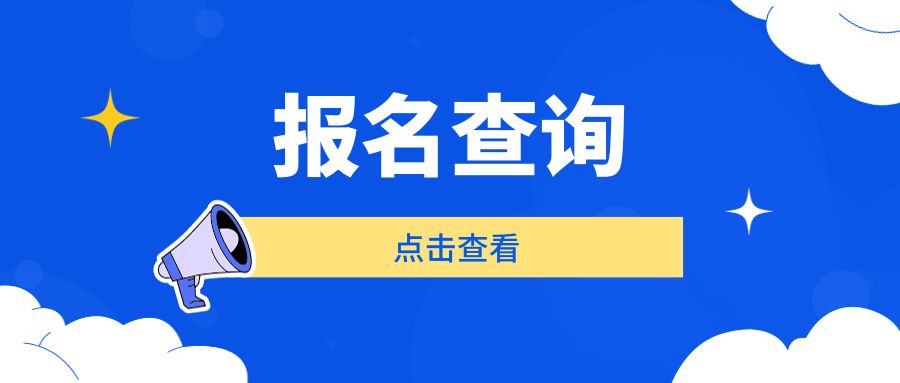 报名查询

点击查看